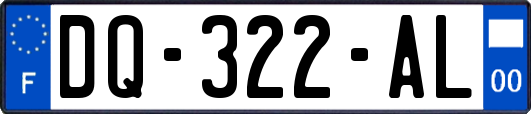 F

DQ-322-AL

00